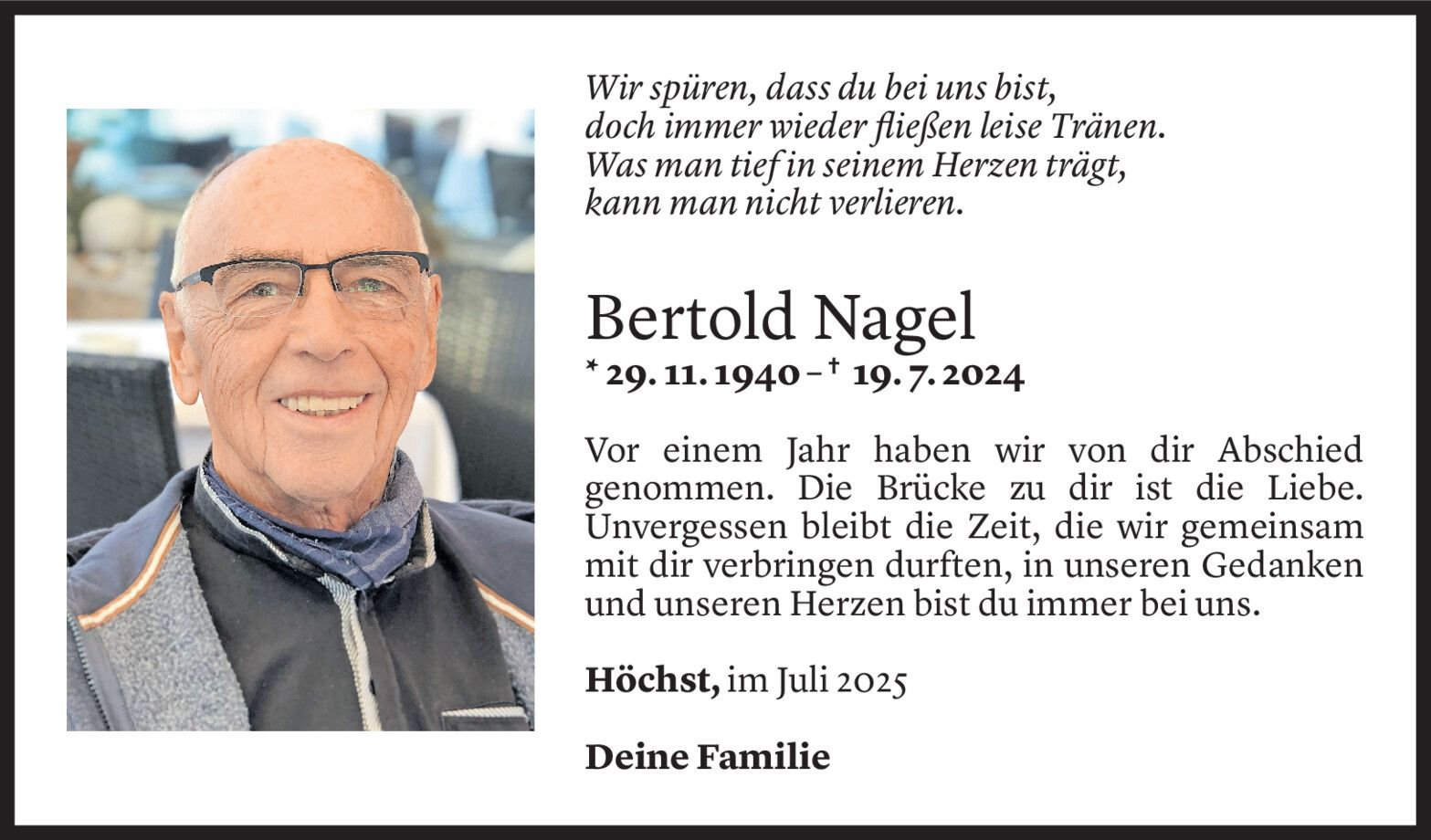 Wir spüren, dass du bei uns bist,
doch immer wieder fließen leise Tränen.
Was man tief in seinem Herzen trägt,
kann man nicht verlieren.

Bertold Nagel
* 29. 11. 1940 – † 19. 7. 2024

Vor einem Jahr haben wir von dir Abschied genommen. Die Brücke zu dir ist die Liebe. Unvergessen bleibt die Zeit, die wir gemeinsam mit dir verbringen durften, in unseren Gedanken und unseren Herzen bist du immer bei uns.

Höchst, im Juli 2025

Deine Familie